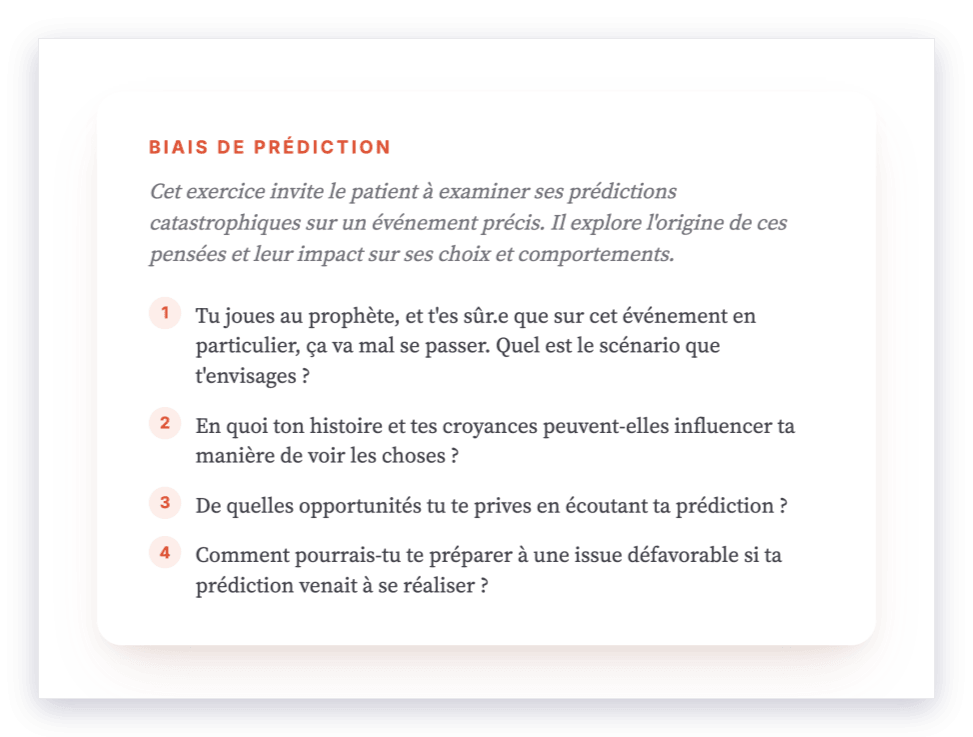 BIAIS DE PRÉDICTION

Cet exercice invite le patient à examiner ses prédictions catastrophiques sur un événement précis. Il explore l'origine de ces pensées et leur impact sur ses choix et comportements.

1 Tu joues au prophète, et t'es sûr.e que sur cet événement en particulier, ça va mal se passer. Quel est le scénario que t'envisages ?

2 En quoi ton histoire et tes croyances peuvent-elles influencer ta manière de voir les choses ?

3 De quelles opportunités tu te prives en écoutant ta prédiction ?

4 Comment pourrais-tu te préparer à une issue défavorable si ta prédiction venait à se réaliser ?